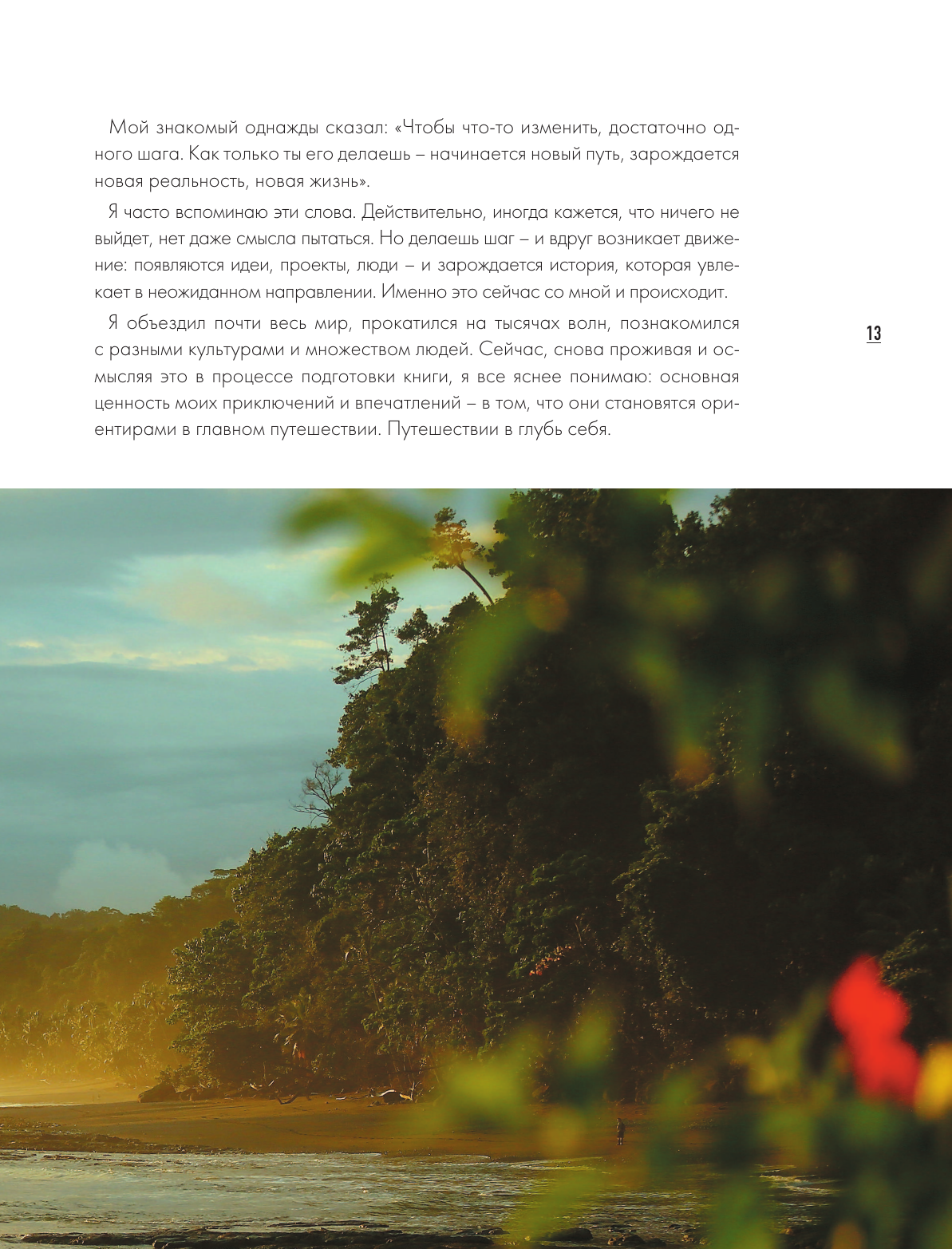 Мой знакомый однажды сказал: «Чтобы что-то изменить, достаточно одного шага. Как только ты его делаешь – начинается новый путь, зарождается новая реальность, новая жизнь».

Я часто вспоминаю эти слова. Действительно, иногда кажется, что ничего не выйдет, нет даже смысла пытаться. Но делаешь шаг – и вдруг возникает движение: появляются идеи, проекты, люди – и зарождается история, которая увлекает в неожиданном направлении. Именно это сейчас со мной и происходит.

Я объездил почти весь мир, прокатился на тысячах волн, познакомился с разными культурами и множеством людей. Сейчас, снова проживая и осмысляя это в процессе подготовки книги, я все яснее понимаю: основная ценность моих приключений и впечатлений – в том, что они становятся ориентирами в главном путешествии. Путешествии в глубь себя.

13